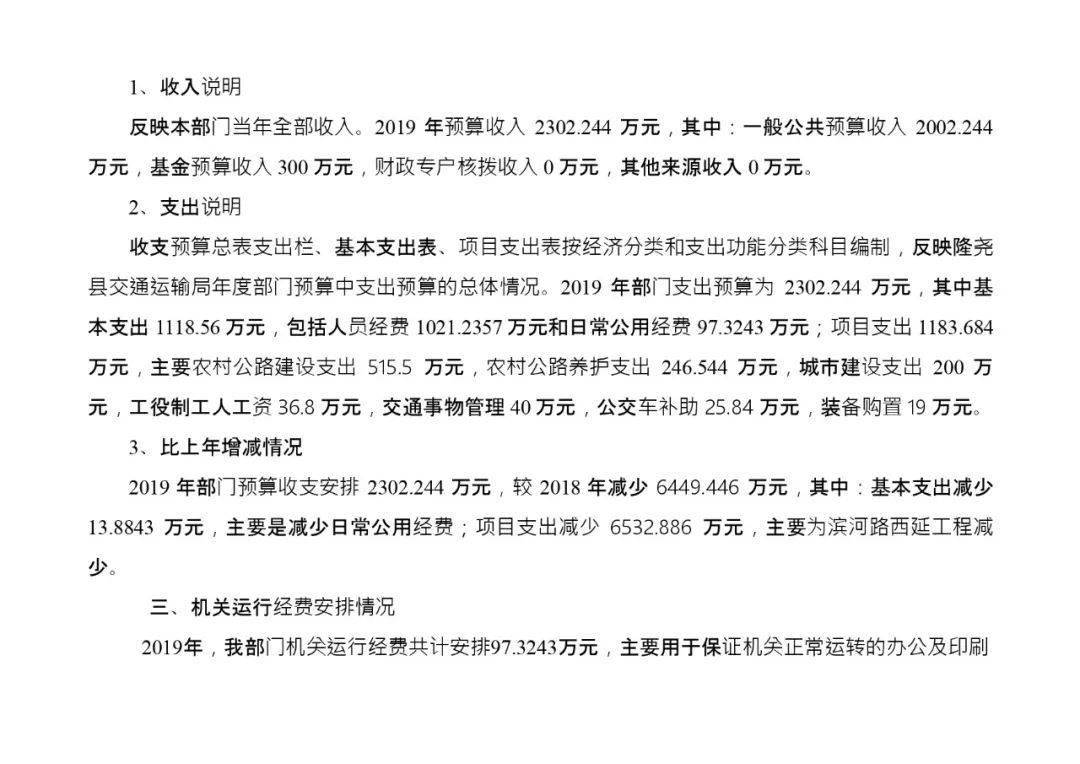 1、收入说明

反映本部门当年全部收入。2019 年预算收入 2302.244 万元，其中：一般公共预算收入 2002.244 万元，基金预算收入 300 万元，财政专户核拨收入 0 万元，其他来源收入 0 万元。

2、支出说明

收支预算总表支出栏、基本支出表、项目支出表按经济分类和支出功能分类科目编制，反映隆尧县交通运输局年度部门预算中支出预算的总体情况。2019 年部门支出预算为 2302.244 万元，其中基本支出 1118.56 万元，包括人员经费 1021.2357 万元和日常公用经费 97.3243 万元；项目支出 1183.684 万元，主要农村公路建设支出 515.5 万元，农村公路养护支出 246.544 万元，城市建设支出 200 万元，工役制工人工资 36.8 万元，交通事物管理 40 万元，公交车补助 25.84 万元，装备购置 19 万元。

3、比上年增减情况

2019 年部门预算收支安排 2302.244 万元，较 2018 年减少 6449.446 万元，其中：基本支出减少 13.8843 万元，主要是减少日常公用经费；项目支出减少 6532.886 万元，主要为滨河路西延工程减少。

三、机关运行经费安排情况

2019年，我部门机关运行经费共计安排97.3243万元，主要用于保证机关正常运转的办公及印刷